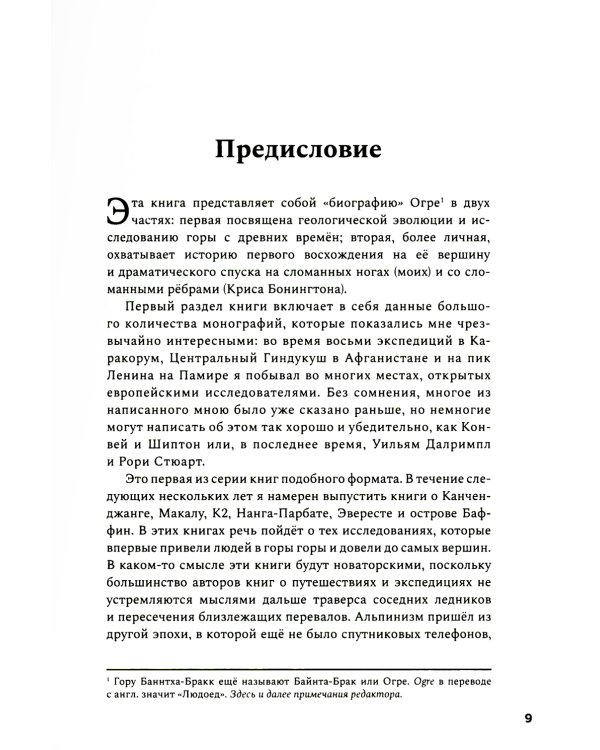 Предисловие

Эта книга представляет собой «биографию» Огре$^1$ в двух частях: первая посвящена геологической эволюции и исследованию горы с древних времён; вторая, более личная, охватывает историю первого восхождения на её вершину и драматического спуска на сломанных ногах (моих) и со сломанными рёбрами (Криса Бонингтона).

Первый раздел книги включает в себя данные большого количества монографий, которые показались мне чрезвычайно интересными: во время восьми экспедиций в Каракорум, Центральный Гиндукуш в Афганистане и на пик Ленина на Памире я побывал во многих местах, открытых европейскими исследователями. Без сомнения, многое из написанного мною было уже сказано раньше, но немногие могут написать об этом так хорошо и убедительно, как Конвей и Шиптон или, в последнее время, Уильям Далримпл и Рори Стюарт.

Это первая из серии книг подобного формата. В течение следующих нескольких лет я намерен выпустить книги о Канченджанге, Макалу, К2, Нанга-Парбате, Эвересте и острове Баффин. В этих книгах речь пойдёт о тех исследованиях, которые впервые привели людей в горы горы и довели до самых вершин. В каком-то смысле эти книги будут новаторскими, поскольку большинство авторов книг о путешествиях и экспедициях не устремляются мыслями дальше траверса соседних ледников и пересечения близлежащих перевалов. Альпинизм пришёл из другой эпохи, в которой ещё не было спутниковых телефонов,

$^1$ Гору Баинтха-Бракк ещё называют Байнта-Брак или Огре. Ogre в переводе с англ. значит «Людоед». Здесь и далее примечания редактора.

9